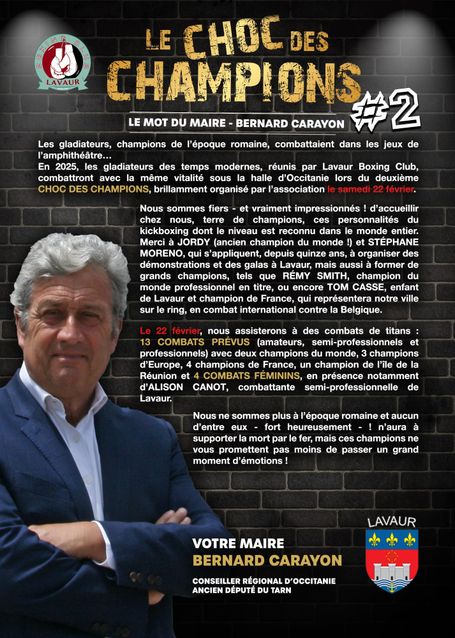 LAVAUR

LE CHOC DES CHAMPIONS #2

LE MOT DU MAIRE - BERNARD CARAYON

Les gladiateurs, champions de l'époque romaine, combattaient dans les jeux de l'amphithéâtre…
En 2025, les gladiateurs des temps modernes, réunis par Lavaur Boxing Club, combattront avec la même vitalité sous la halle d'Occitanie lors du deuxième CHOC DES CHAMPIONS, brillamment organisé par l'association le samedi 22 février.

Nous sommes fiers - et vraiment impressionnés ! d'accueillir chez nous, terre de champions, ces personnalités du kickboxing dont le niveau est reconnu dans le monde entier. Merci à JORDY (ancien champion du monde !) et STÉPHANE MORENO, qui s'appliquent, depuis quinze ans, à organiser des démonstrations et des galas à Lavaur, mais aussi à former de grands champions, tels que RÉMY SMITH, champion du monde professionnel en titre, ou encore TOM CASSE, enfant de Lavaur et champion de France, qui représentera notre ville sur le ring, en combat international contre la Belgique.

Le 22 février, nous assisterons à des combats de titans : 13 COMBATS PRÉVUS (amateurs, semi-professionnels et professionnels) avec deux champions du monde, 3 champions d'Europe, 4 champions de France, un champion de l'île de la Réunion et 4 COMBATS FÉMININS, en présence notamment d'ALISON CANOT, combattante semi-professionnelle de Lavaur.

Nous ne sommes plus à l'époque romaine et aucun d'entre eux - fort heureusement - ! n'aura à supporter la mort par le fer, mais ces champions ne vous promettent pas moins de passer un grand moment d'émotions !

VOTRE MAIRE
BERNARD CARAYON
CONSEILLER RÉGIONAL D'OCCITANIE
ANCIEN DÉPUTÉ DU TARN

LAVAUR